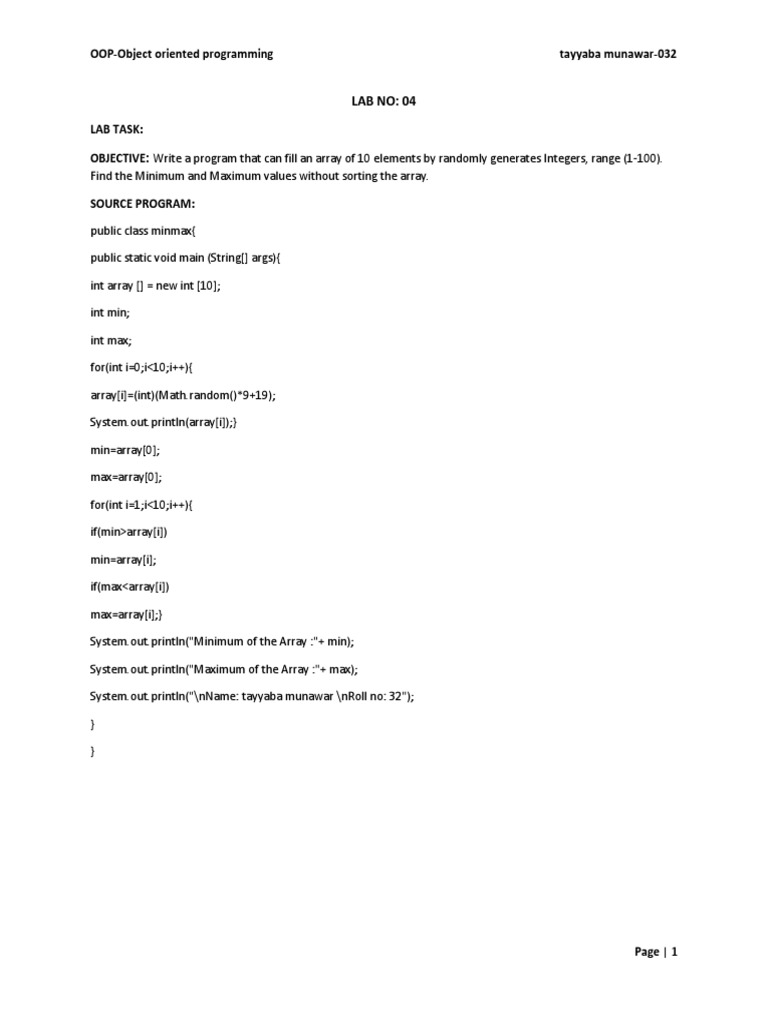 OOP-Object oriented programming tayyaba munawar-032

LAB NO: 04

LAB TASK:

OBJECTIVE: Write a program that can fill an array of 10 elements by randomly generates Integers, range (1-100). Find the Minimum and Maximum values without sorting the array.

SOURCE PROGRAM:

public class minmax{

public static void main (String[] args){

int array [] = new int [10];

int min;

int max;

for(int i=0;i<10;i++){

array[i]=(int)(Math.random()*9+19);

System.out.println(array[i]);}

min=array[0];

max=array[0];

for(int i=1;i<10;i++){

if(min>array[i])

min=array[i];

if(max<array[i])

max=array[i];}

System.out.println("Minimum of the Array :"+ min);

System.out.println("Maximum of the Array :"+ max);

System.out.println("\nName: tayyaba munawar \nRoll no: 32");

}

}

Page | 1